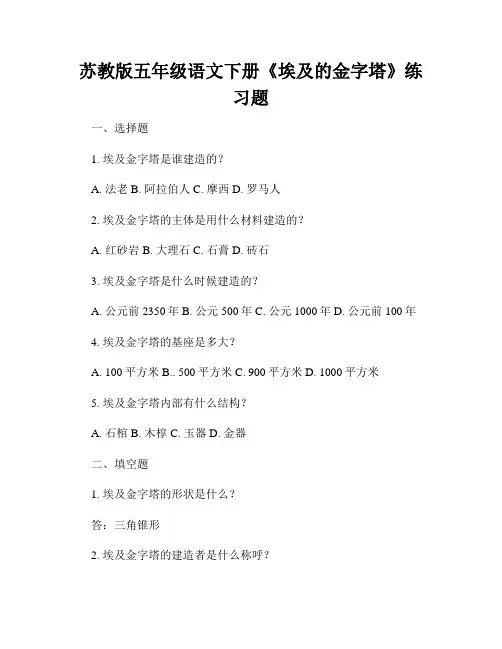 苏教版五年级语文下册《埃及的金字塔》练习题

一、选择题

1. 埃及金字塔是谁建造的？

A. 法老 B. 阿拉伯人 C. 摩西 D. 罗马人

2. 埃及金字塔的主体是用什么材料建造的？

A. 红砂岩 B. 大理石 C. 石膏 D. 砖石

3. 埃及金字塔是什么时候建造的？

A. 公元前 2350 年 B. 公元 500 年 C. 公元 1000 年 D. 公元前 100 年

4. 埃及金字塔的基座是多大？

A. 100 平方米 B.. 500 平方米 C. 900 平方米 D. 1000 平方米

5. 埃及金字塔内部有什么结构？

A. 石棺 B. 木椁 C. 玉器 D. 金器

二、填空题

1. 埃及金字塔的形状是什么？

答：三角锥形

2. 埃及金字塔的建造者是什么称呼？